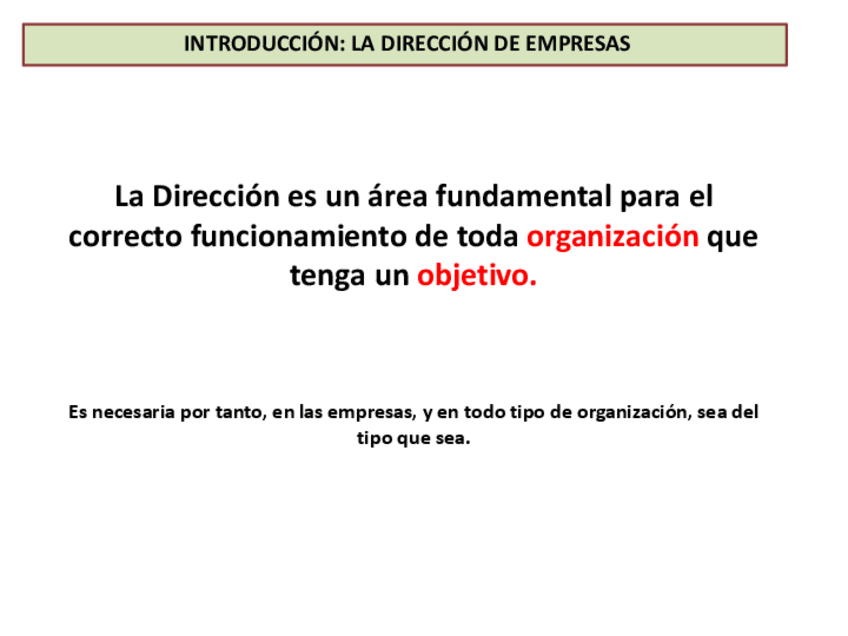 INTRODUCCIÓN: LA DIRECCIÓN DE EMPRESAS

La Dirección es un área fundamental para el correcto funcionamiento de toda organización que tenga un objetivo.

Es necesaria por tanto, en las empresas, y en todo tipo de organización, sea del tipo que sea.